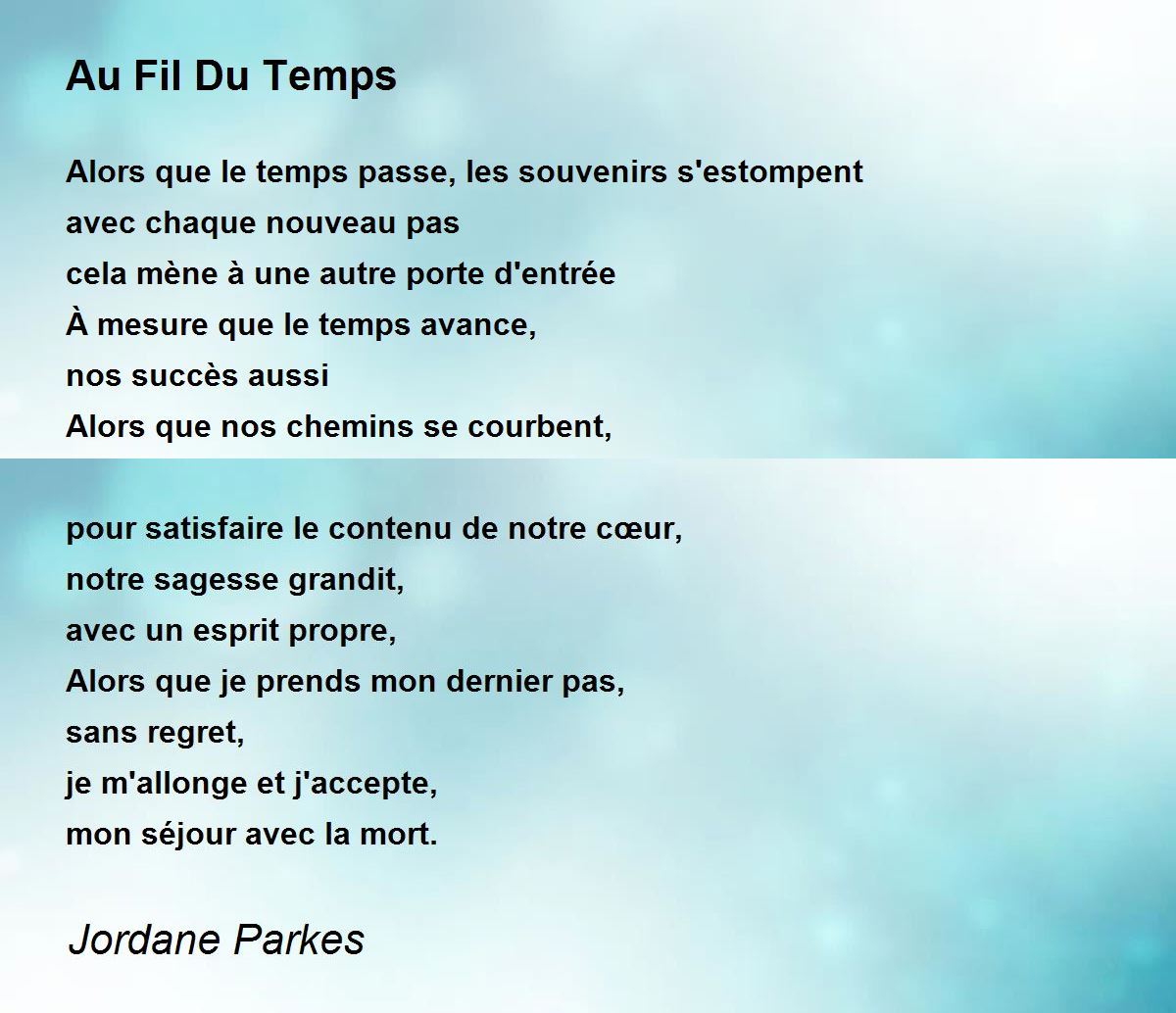 Au Fil Du Temps

Alors que le temps passe, les souvenirs s'estompent
avec chaque nouveau pas
cela mène à une autre porte d'entrée
À mesure que le temps avance,
nos succès aussi
Alors que nos chemins se courbent,

pour satisfaire le contenu de notre cœur,
notre sagesse grandit,
avec un esprit propre,
Alors que je prends mon dernier pas,
sans regret,
je m'allonge et j'accepte,
mon séjour avec la mort.

Jordane Parkes